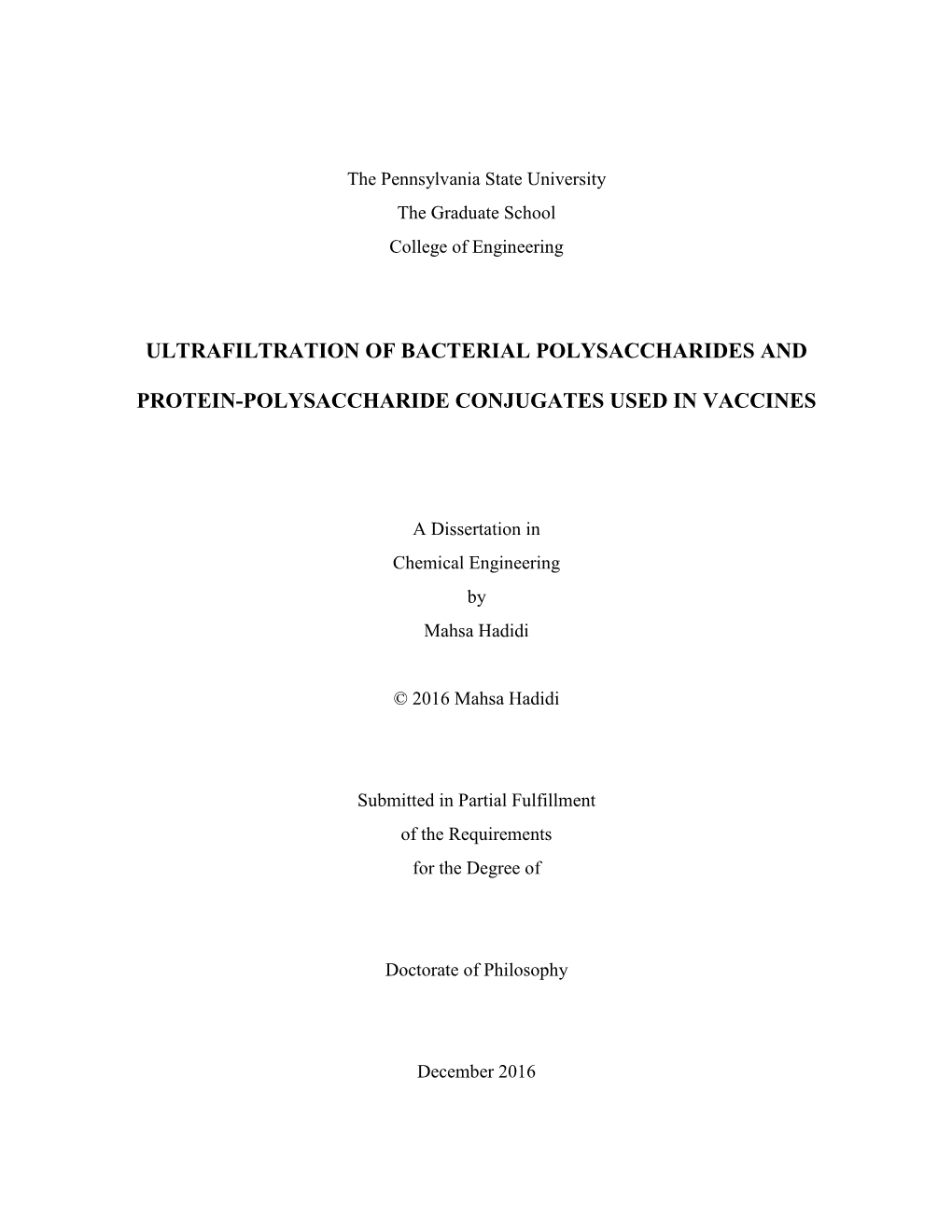 The Pennsylvania State University
The Graduate School
College of Engineering

ULTRAFILTRATION OF BACTERIAL POLYSACCHARIDES AND

PROTEIN-POLYSACCHARIDE CONJUGATES USED IN VACCINES

A Dissertation in
Chemical Engineering
by
Mahsa Hadidi

© 2016 Mahsa Hadidi

Submitted in Partial Fulfillment
of the Requirements
for the Degree of

Doctorate of Philosophy

December 2016